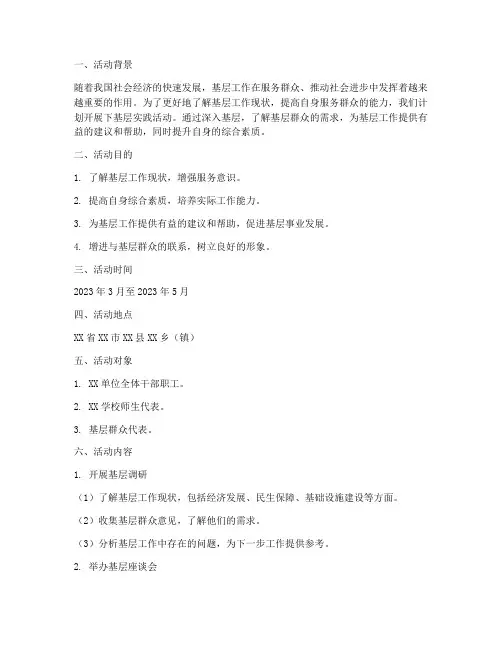 一、活动背景

随着我国社会经济的快速发展，基层工作在服务群众、推动社会进步中发挥着越来越重要的作用。为了更好地了解基层工作现状，提高自身服务群众的能力，我们计划开展下基层实践活动。通过深入基层，了解基层群众的需求，为基层工作提供有益的建议和帮助，同时提升自身的综合素质。

二、活动目的

1. 了解基层工作现状，增强服务意识。

2. 提高自身综合素质，培养实际工作能力。

3. 为基层工作提供有益的建议和帮助，促进基层事业发展。

4. 增进与基层群众的联系，树立良好的形象。

三、活动时间

2023 年 3 月至 2023 年 5 月

四、活动地点

XX 省 XX 市 XX 县 XX 乡（镇）

五、活动对象

1. XX 单位全体干部职工。

2. XX 学校师生代表。

3. 基层群众代表。

六、活动内容

1. 开展基层调研

（1）了解基层工作现状，包括经济发展、民生保障、基础设施建设等方面。

（2）收集基层群众意见，了解他们的需求。

（3）分析基层工作中存在的问题，为下一步工作提供参考。

2. 举办基层座谈会